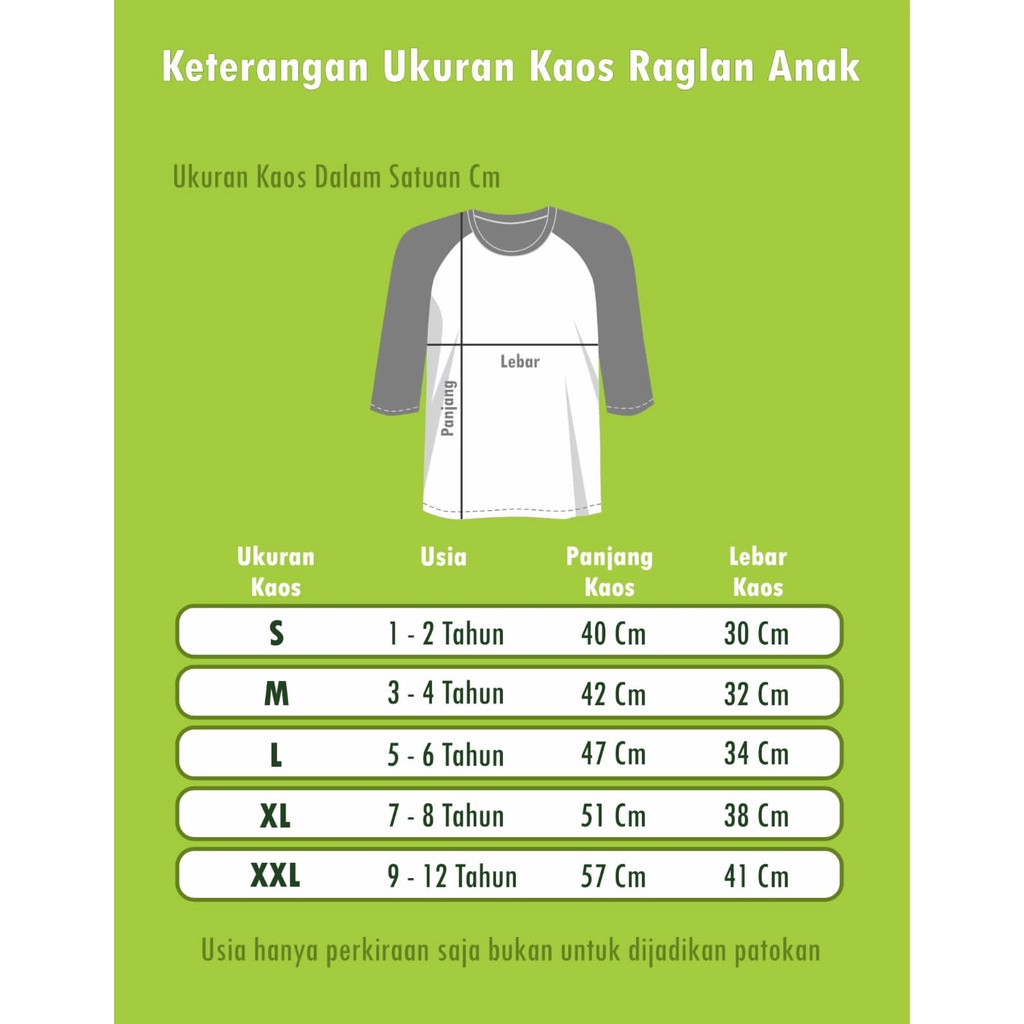 Keterangan Ukuran Kaos Raglan Anak

Ukuran Kaos Dalam Satuan Cm

Lebar
Panjang

| Ukuran Kaos | Usia | Panjang Kaos | Lebar Kaos |
|---|---|---|---|
| S | 1 - 2 Tahun | 40 Cm | 30 Cm |
| M | 3 - 4 Tahun | 42 Cm | 32 Cm |
| L | 5 - 6 Tahun | 47 Cm | 34 Cm |
| XL | 7 - 8 Tahun | 51 Cm | 38 Cm |
| XXL | 9 - 12 Tahun | 57 Cm | 41 Cm |

Usia hanya perkiraan saja bukan untuk dijadikan patokan